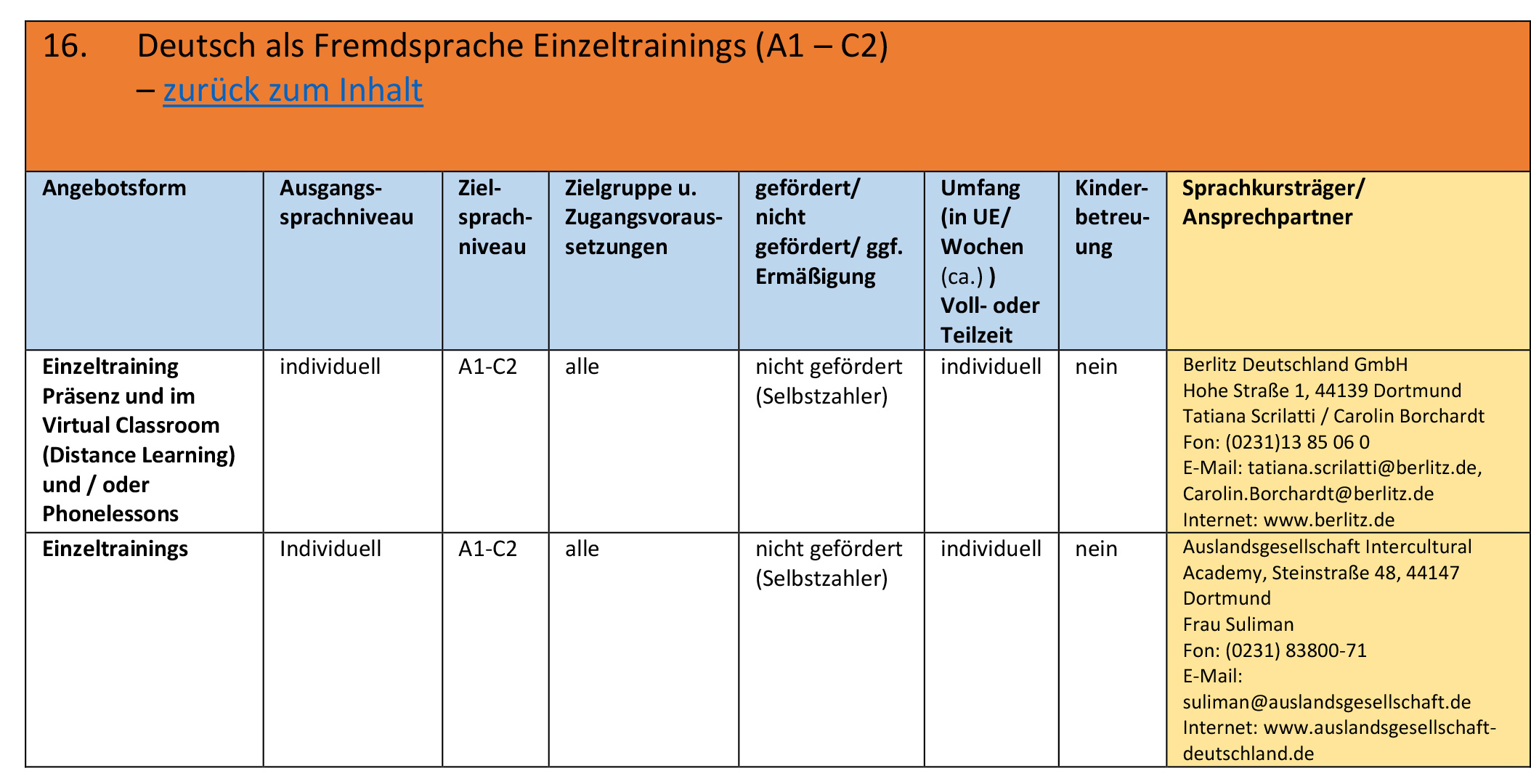 16. Deutsch als Fremdsprache Einzeltrainings (A1 – C2) – zurück zum Inhalt

| Angebotsform | Ausgangssprachniveau | Zielsprachniveau | Zielgruppe u. Zugangsvoraussetzungen | gefördert/ nicht gefördert/ ggf. Ermäßigung | Umfang (in UE/ Wochen (ca.) ) Voll- oder Teilzeit | Kinderbetreuung | Sprachkursträger/ Ansprechpartner |
|---|---|---|---|---|---|---|---|
| Einzeltraining Präsenz und im Virtual Classroom (Distance Learning) und / oder Phonelessons | individuell | A1-C2 | alle | nicht gefördert (Selbstzahler) | individuell | nein | Berlitz Deutschland GmbH Hohe Straße 1, 44139 Dortmund Tatiana Scrilatti / Carolin Borchardt Fon: (0231)13 85 06 0 E-Mail: tatiana.scrilatti@berlitz.de, Carolin.Borchardt@berlitz.de Internet: www.berlitz.de |
| Einzeltrainings | Individuell | A1-C2 | alle | nicht gefördert (Selbstzahler) | individuell | nein | Auslandsgesellschaft Intercultural Academy, Steinstraße 48, 44147 Dortmund Frau Suliman Fon: (0231) 83800-71 E-Mail: suliman@auslandsgesellschaft.de Internet: www.auslandsgesellschaft-deutschland.de |